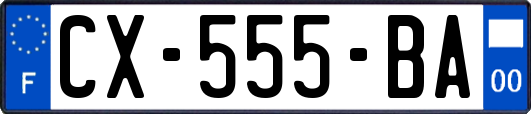 F
CX-555-BA
00